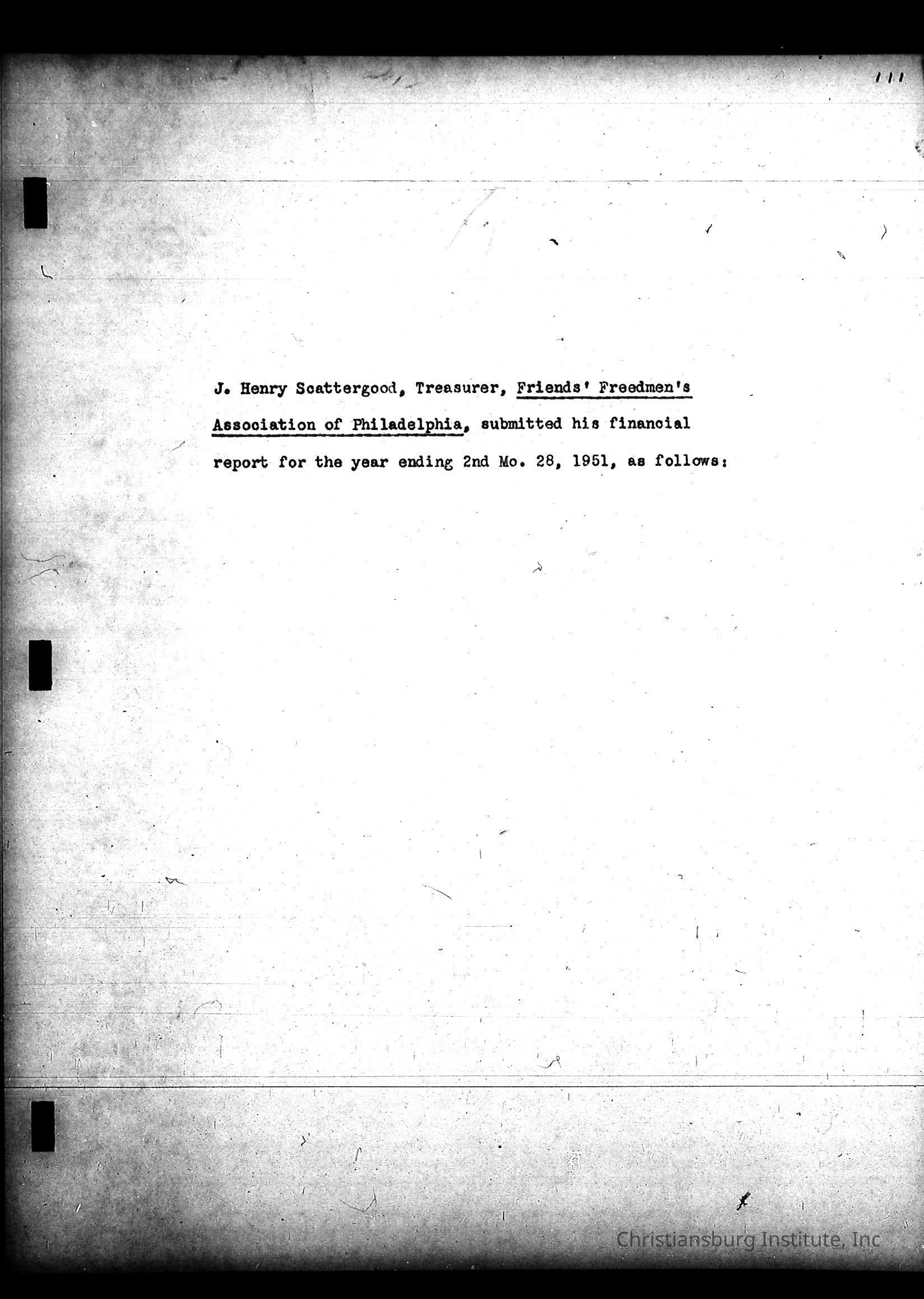 111

J. Henry Scattergood, Treasurer, Friends' Freedmen's Association of Philadelphia, submitted his financial report for the year ending 2nd Mo. 28, 1951, as follows:

Christiansburg Institute, Inc